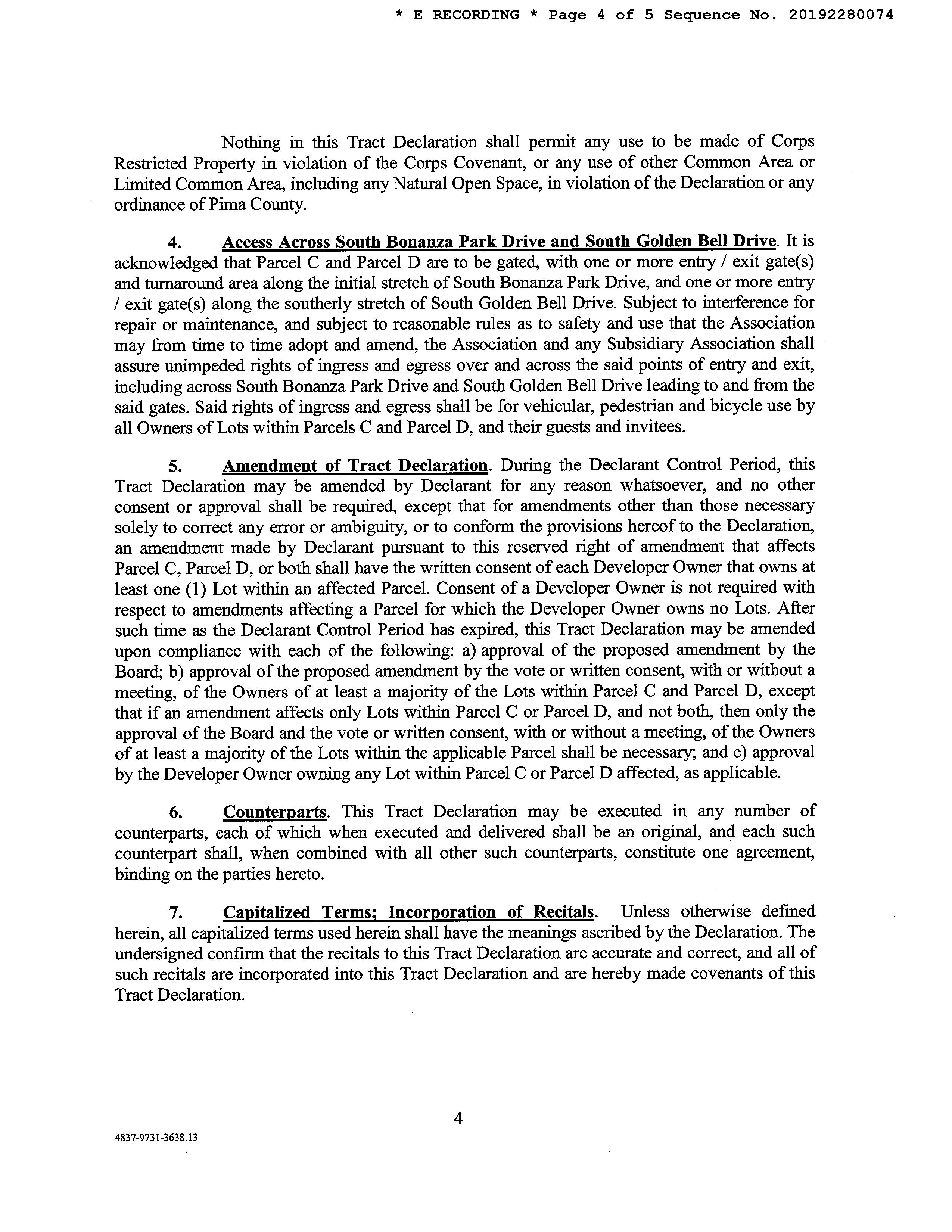 * E RECORDING * Page 4 of 5 Sequence No. 20192280074

Nothing in this Tract Declaration shall permit any use to be made of Corps Restricted Property in violation of the Corps Covenant, or any use of other Common Area or Limited Common Area, including any Natural Open Space, in violation of the Declaration or any ordinance of Pima County.

4. Access Across South Bonanza Park Drive and South Golden Bell Drive. It is acknowledged that Parcel C and Parcel D are to be gated, with one or more entry / exit gate(s) and turnaround area along the initial stretch of South Bonanza Park Drive, and one or more entry / exit gate(s) along the southerly stretch of South Golden Bell Drive. Subject to interference for repair or maintenance, and subject to reasonable rules as to safety and use that the Association may from time to time adopt and amend, the Association and any Subsidiary Association shall assure unimpeded rights of ingress and egress over and across the said points of entry and exit, including across South Bonanza Park Drive and South Golden Bell Drive leading to and from the said gates. Said rights of ingress and egress shall be for vehicular, pedestrian and bicycle use by all Owners of Lots within Parcels C and Parcel D, and their guests and invitees.

5. Amendment of Tract Declaration. During the Declarant Control Period, this Tract Declaration may be amended by Declarant for any reason whatsoever, and no other consent or approval shall be required, except that for amendments other than those necessary solely to correct any error or ambiguity, or to conform the provisions hereof to the Declaration, an amendment made by Declarant pursuant to this reserved right of amendment that affects Parcel C, Parcel D, or both shall have the written consent of each Developer Owner that owns at least one (1) Lot within an affected Parcel. Consent of a Developer Owner is not required with respect to amendments affecting a Parcel for which the Developer Owner owns no Lots. After such time as the Declarant Control Period has expired, this Tract Declaration may be amended upon compliance with each of the following: a) approval of the proposed amendment by the Board; b) approval of the proposed amendment by the vote or written consent, with or without a meeting, of the Owners of at least a majority of the Lots within Parcel C and Parcel D, except that if an amendment affects only Lots within Parcel C or Parcel D, and not both, then only the approval of the Board and the vote or written consent, with or without a meeting, of the Owners of at least a majority of the Lots within the applicable Parcel shall be necessary; and c) approval by the Developer Owner owning any Lot within Parcel C or Parcel D affected, as applicable.

6. Counterparts. This Tract Declaration may be executed in any number of counterparts, each of which when executed and delivered shall be an original, and each such counterpart shall, when combined with all other such counterparts, constitute one agreement, binding on the parties hereto.

7. Capitalized Terms; Incorporation of Recitals. Unless otherwise defined herein, all capitalized terms used herein shall have the meanings ascribed by the Declaration. The undersigned confirm that the recitals to this Tract Declaration are accurate and correct, and all of such recitals are incorporated into this Tract Declaration and are hereby made covenants of this Tract Declaration.

4

4837-9731-3638.13